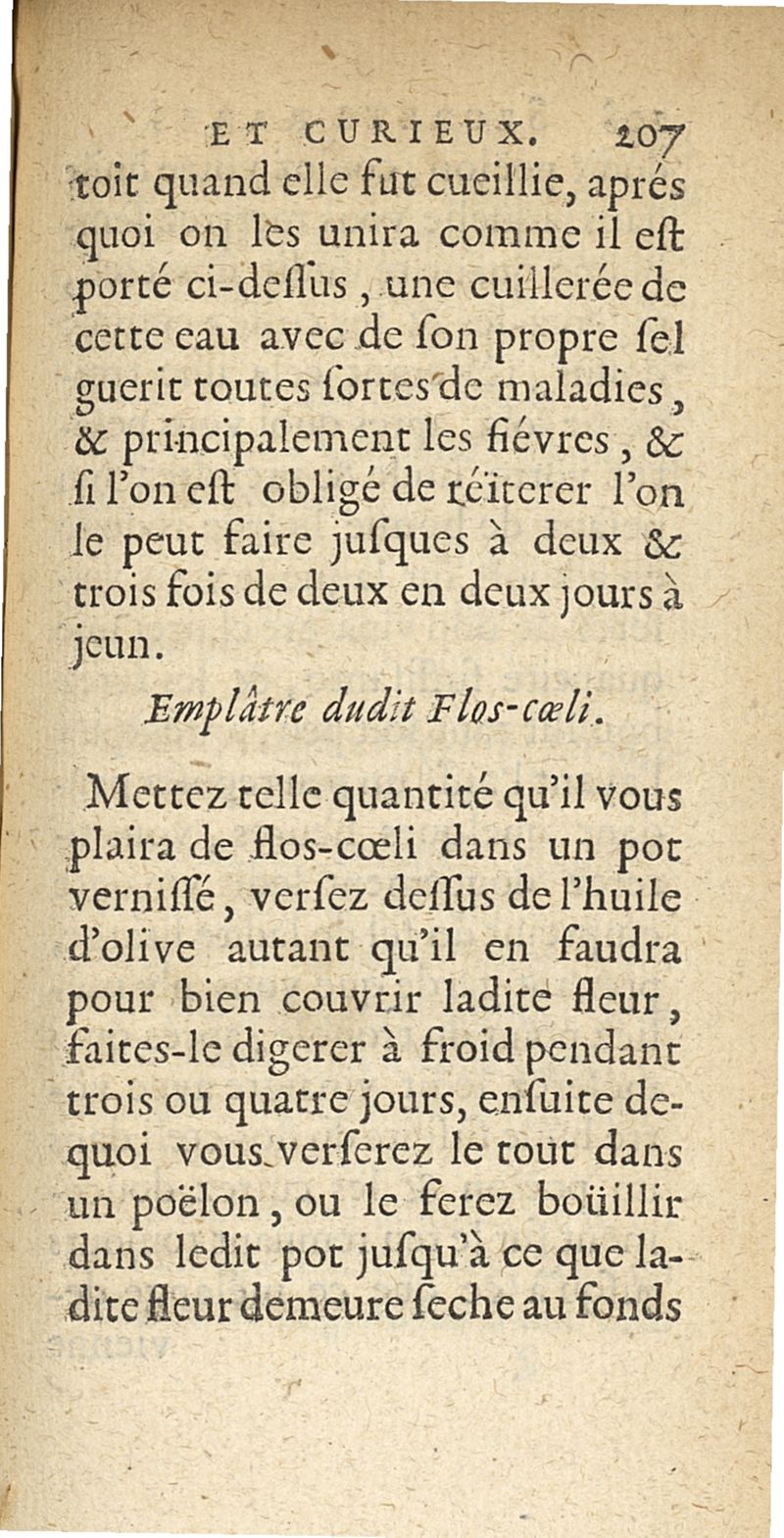 ET CURIEUX. 207

toit quand elle fut cueillie, aprés quoi on les unira comme il eſt porté ci-deſſus, une cuillerée de cette eau avec de ſon propre ſel guerit toutes ſortes de maladies, & principalement les fiévres, & ſi l'on eſt obligé de réïterer l'on le peut faire juſques à deux & trois fois de deux en deux jours à jeun.

Emplâtre dudit Flos-cœli.

Mettez telle quantité qu'il vous plaira de flos-cœli dans un pot verniſſé, verſez deſſus de l'huile d'olive autant qu'il en faudra pour bien couvrir ladite fleur, faites-le digerer à froid pendant trois ou quatre jours, enſuite dequoi vous verſerez le tout dans un poëlon, ou le ferez boüillir dans ledit pot juſqu'à ce que ladite fleur demeure ſeche au fonds